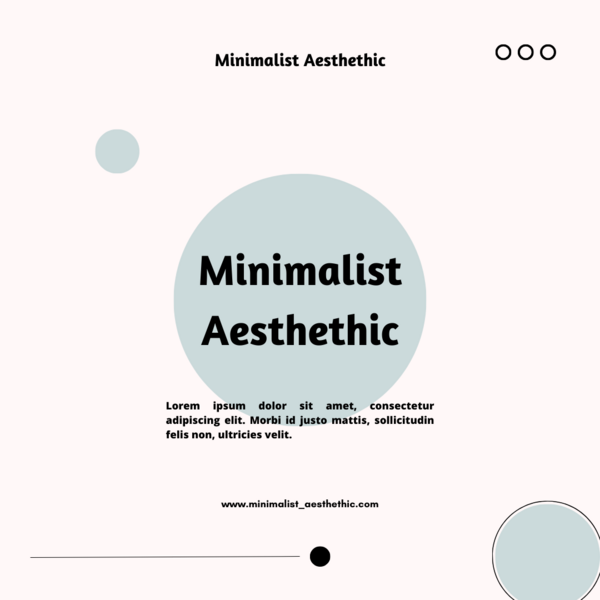 Minimalist Aesthethic

Minimalist Aesthethic

Lorem ipsum dolor sit amet, consectetur adipiscing elit. Morbi id justo mattis, sollicitudin felis non, ultricies velit.

www.minimalist_aesthethic.com